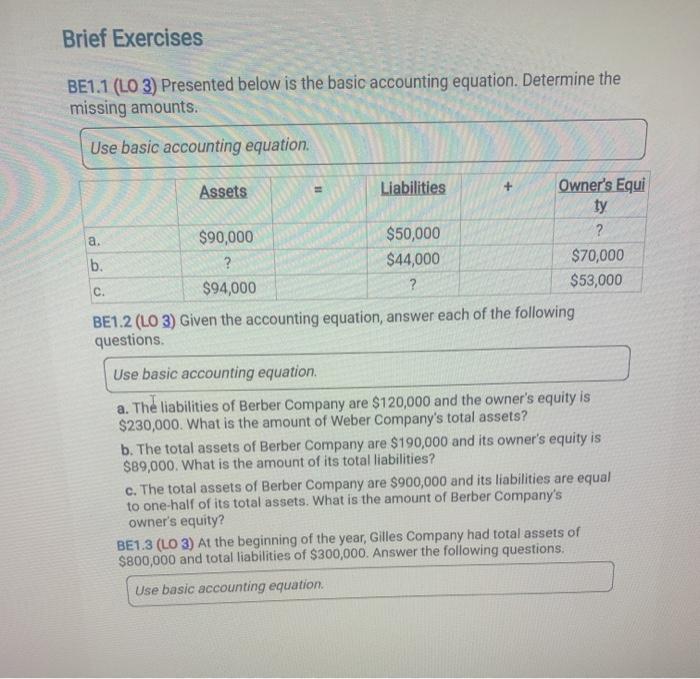 Brief Exercises

BE1.1 (LO 3) Presented below is the basic accounting equation. Determine the missing amounts.

Use basic accounting equation.

| | Assets | = | Liabilities | + | Owner's Equity |
|---|---|---|---|---|---|
| a. | $90,000 | | $50,000 | | ? |
| b. | ? | | $44,000 | | $70,000 |
| c. | $94,000 | | ? | | $53,000 |

BE1.2 (LO 3) Given the accounting equation, answer each of the following questions.

Use basic accounting equation.

a. The liabilities of Berber Company are $120,000 and the owner's equity is $230,000. What is the amount of Weber Company's total assets?

b. The total assets of Berber Company are $190,000 and its owner's equity is $89,000. What is the amount of its total liabilities?

c. The total assets of Berber Company are $900,000 and its liabilities are equal to one-half of its total assets. What is the amount of Berber Company's owner's equity?

BE1.3 (LO 3) At the beginning of the year, Gilles Company had total assets of $800,000 and total liabilities of $300,000. Answer the following questions.

Use basic accounting equation.